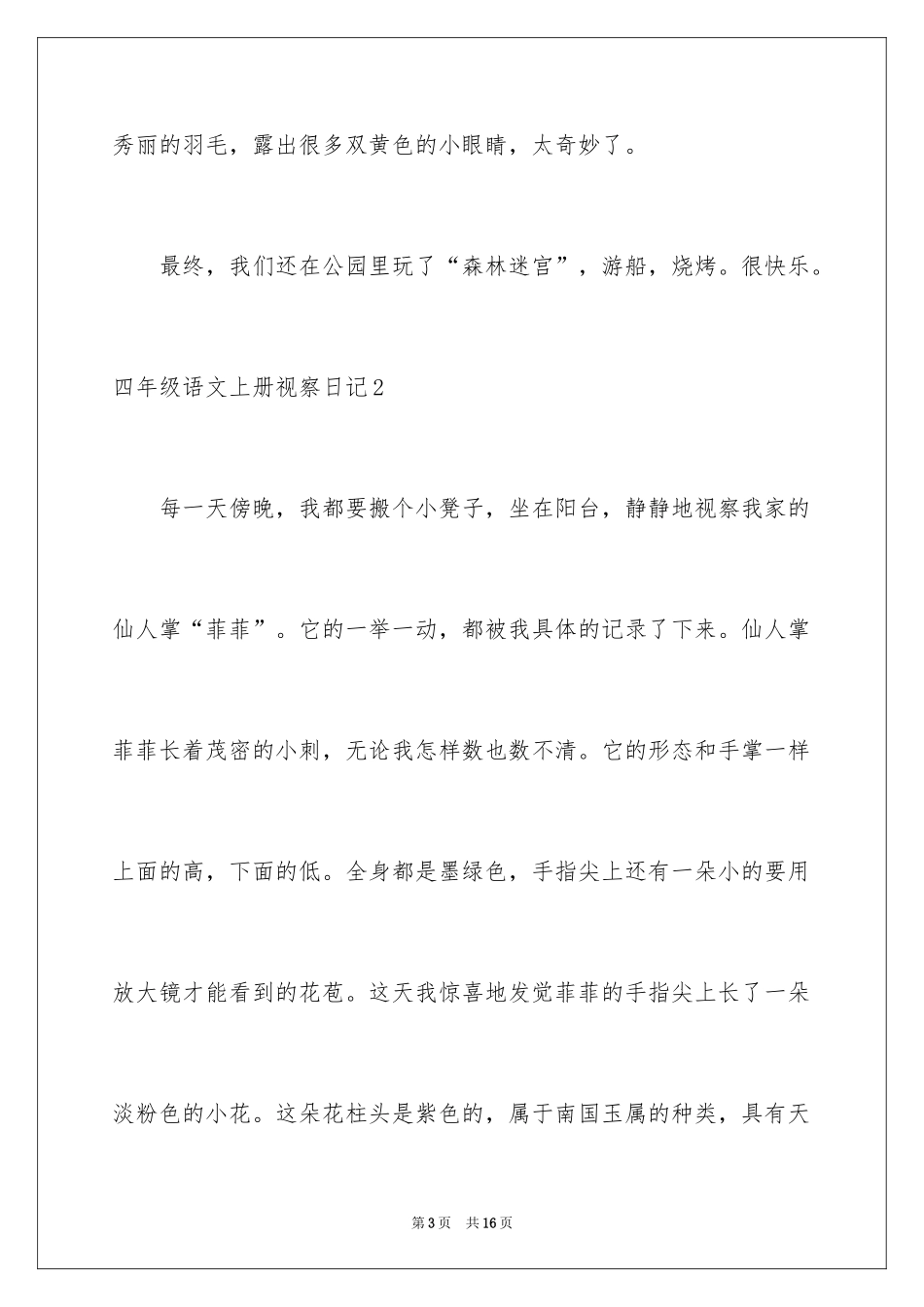 秀丽的羽毛，露出很多双黄色的小眼睛，太奇妙了。

最终，我们还在公园里玩了“森林迷宫”，游船，烧烤。很快乐。

四年级语文上册视察日记2

每一天傍晚，我都要搬个小凳子，坐在阳台，静静地视察我家的仙人掌“菲菲”。它的一举一动，都被我具体的记录了下来。仙人掌菲菲长着茂密的小刺，无论我怎样数也数不清。它的形态和手掌一样上面的高，下面的低。全身都是墨绿色，手指尖上还有一朵小的要用放大镜才能看到的花苞。这天我惊喜地发觉菲菲的手指尖上长了一朵淡粉色的小花。这朵花柱头是紫色的，属于南国玉属的种类，具有天

第3页 共16页